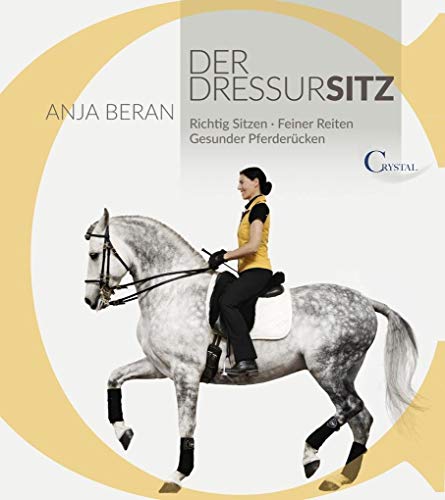 ANJA BERAN

DER DRESSURSITZ

Richtig Sitzen · Feiner Reiten
Gesunder Pferderücken

CRYSTAL